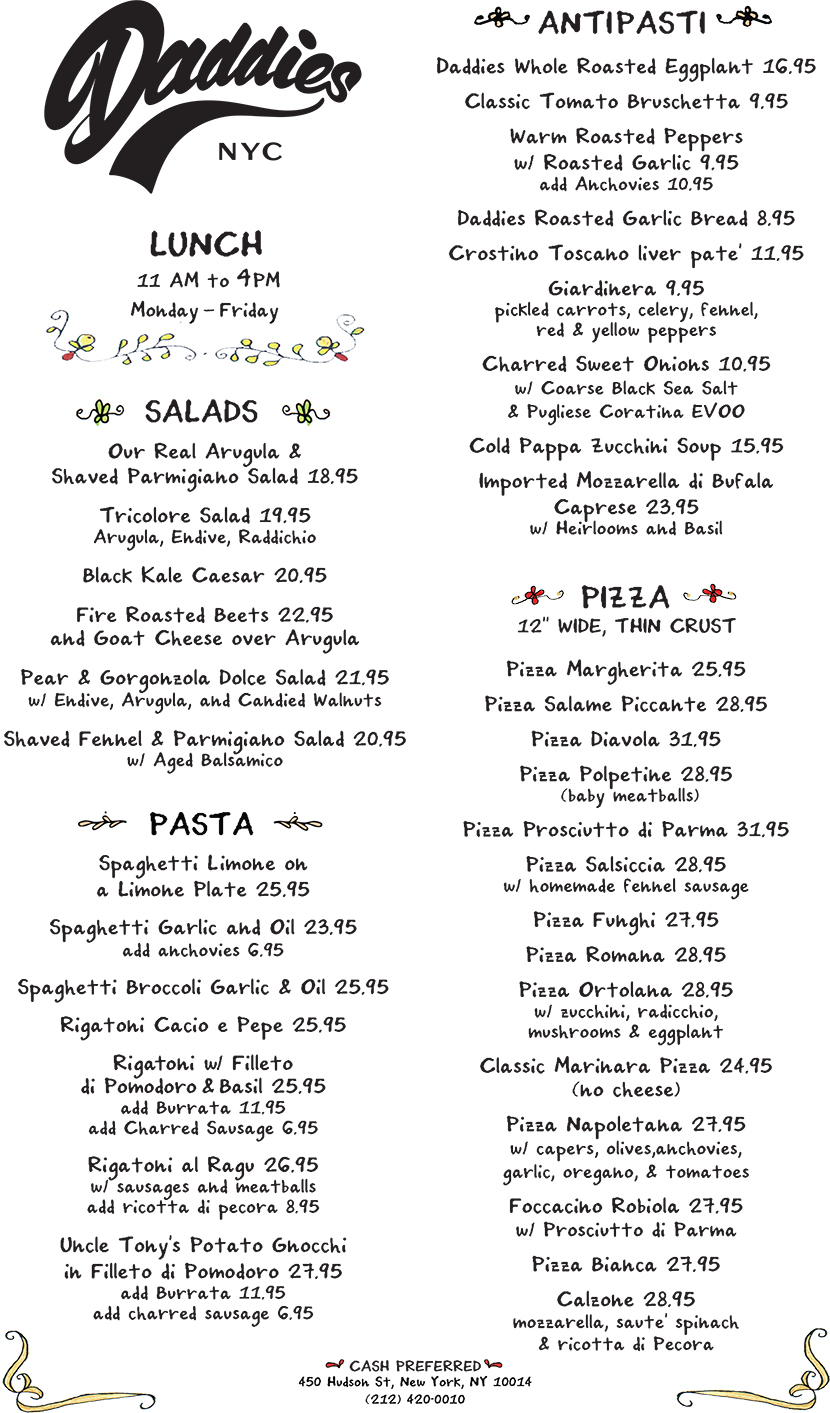 Daddies
NYC

LUNCH
11 AM to 4PM
Monday - Friday

SALADS

Our Real Arugula & Shaved Parmigiano Salad 18.95

Tricolore Salad 19.95
Arugula, Endive, Raddichio

Black Kale Caesar 20.95

Fire Roasted Beets 22.95 and Goat Cheese over Arugula

Pear & Gorgonzola Dolce Salad 21.95
w/ Endive, Arugula, and Candied Walnuts

Shaved Fennel & Parmigiano Salad 20.95
w/ Aged Balsamico

PASTA

Spaghetti Limone on a Limone Plate 25.95

Spaghetti Garlic and Oil 23.95
add anchovies 6.95

Spaghetti Broccoli Garlic & Oil 25.95

Rigatoni Cacio e Pepe 25.95

Rigatoni w/ Filleto di Pomodoro & Basil 25.95
add Burrata 11.95
add Charred Sausage 6.95

Rigatoni al Ragu 26.95
w/ sausages and meatballs
add ricotta di pecora 8.95

Uncle Tony's Potato Gnocchi in Filleto di Pomodoro 27.95
add Burrata 11.95
add charred sausage 6.95

ANTIPASTI

Daddies Whole Roasted Eggplant 16.95

Classic Tomato Bruschetta 9.95

Warm Roasted Peppers w/ Roasted Garlic 9.95
add Anchovies 10.95

Daddies Roasted Garlic Bread 8.95

Crostino Toscano liver pate' 11.95

Giardinera 9.95
pickled carrots, celery, fennel, red & yellow peppers

Charred Sweet Onions 10.95
w/ Coarse Black Sea Salt & Pugliese Coratina EVOO

Cold Pappa Zucchini Soup 15.95

Imported Mozzarella di Bufala Caprese 23.95
w/ Heirlooms and Basil

PIZZA
12" WIDE, THIN CRUST

Pizza Margherita 25.95

Pizza Salame Piccante 28.95

Pizza Diavola 31.95

Pizza Polpetine 28.95
(baby meatballs)

Pizza Prosciutto di Parma 31.95

Pizza Salsiccia 28.95
w/ homemade fennel sausage

Pizza Funghi 27.95

Pizza Romana 28.95

Pizza Ortolana 28.95
w/ zucchini, radicchio, mushrooms & eggplant

Classic Marinara Pizza 24.95
(no cheese)

Pizza Napoletana 27.95
w/ capers, olives,anchovies, garlic, oregano, & tomatoes

Foccacino Robiola 27.95
w/ Prosciutto di Parma

Pizza Bianca 27.95

Calzone 28.95
mozzarella, saute' spinach & ricotta di Pecora

CASH PREFERRED
450 Hudson St, New York, NY 10014
(212) 420-0010